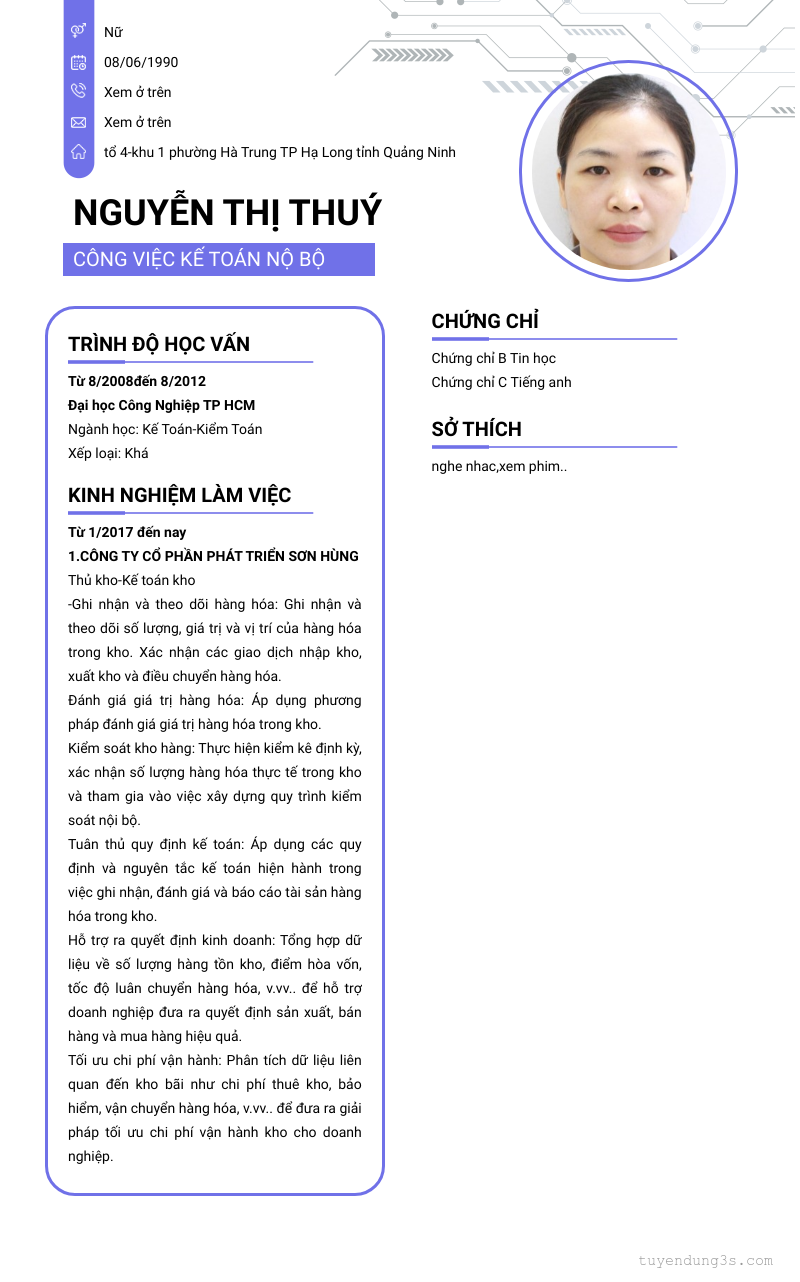 Nữ

08/06/1990

Xem ở trên

Xem ở trên

tổ 4-khu 1 phường Hà Trung TP Hạ Long tỉnh Quảng Ninh

NGUYỄN THỊ THUÝ

CÔNG VIỆC KẾ TOÁN NỘ BỘ

TRÌNH ĐỘ HỌC VẤN

Từ 8/2008đến 8/2012

Đại học Công Nghiệp TP HCM

Ngành học: Kế Toán-Kiểm Toán

Xếp loại: Khá

KINH NGHIỆM LÀM VIỆC

Từ 1/2017 đến nay

1.CÔNG TY CỔ PHẦN PHÁT TRIỂN SƠN HÙNG

Thủ kho-Kế toán kho

-Ghi nhận và theo dõi hàng hóa: Ghi nhận và theo dõi số lượng, giá trị và vị trí của hàng hóa trong kho. Xác nhận các giao dịch nhập kho, xuất kho và điều chuyển hàng hóa.

Đánh giá giá trị hàng hóa: Áp dụng phương pháp đánh giá giá trị hàng hóa trong kho.

Kiểm soát kho hàng: Thực hiện kiểm kê định kỳ, xác nhận số lượng hàng hóa thực tế trong kho và tham gia vào việc xây dựng quy trình kiểm soát nội bộ.

Tuân thủ quy định kế toán: Áp dụng các quy định và nguyên tắc kế toán hiện hành trong việc ghi nhận, đánh giá và báo cáo tài sản hàng hóa trong kho.

Hỗ trợ ra quyết định kinh doanh: Tổng hợp dữ liệu về số lượng hàng tồn kho, điểm hòa vốn, tốc độ luân chuyển hàng hóa, v.vv.. để hỗ trợ doanh nghiệp đưa ra quyết định sản xuất, bán hàng và mua hàng hiệu quả.

Tối ưu chi phí vận hành: Phân tích dữ liệu liên quan đến kho bãi như chi phí thuê kho, bảo hiểm, vận chuyển hàng hóa, v.vv.. để đưa ra giải pháp tối ưu chi phí vận hành kho cho doanh nghiệp.

CHỨNG CHỈ

Chứng chỉ B Tin học

Chứng chỉ C Tiếng anh

SỞ THÍCH

nghe nhac,xem phim..

tuyendung3s.com